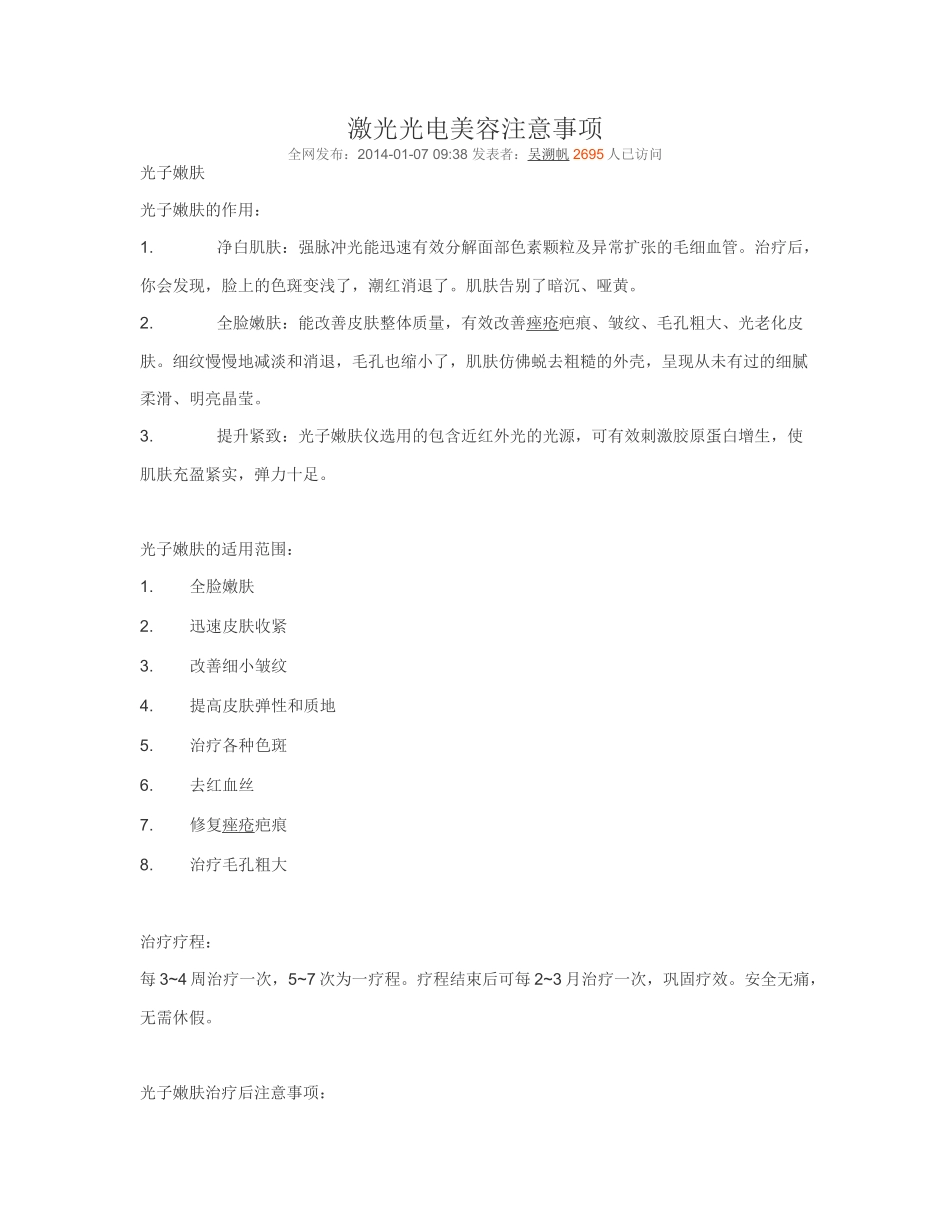 激光光电美容注意事项

全网发布：2014-01-07 09:38 发表者：吴溯帆 2695 人已访问

光子嫩肤

光子嫩肤的作用：

1. 净白肌肤：强脉冲光能迅速有效分解面部色素颗粒及异常扩张的毛细血管。治疗后，你会发现，脸上的色斑变浅了，潮红消退了。肌肤告别了暗沉、哑黄。

2. 全脸嫩肤：能改善皮肤整体质量，有效改善痤疮疤痕、皱纹、毛孔粗大、光老化皮肤。细纹慢慢地减淡和消退，毛孔也缩小了，肌肤仿佛蜕去粗糙的外壳，呈现从未有过的细腻柔滑、明亮晶莹。

3. 提升紧致：光子嫩肤仪选用的包含近红外光的光源，可有效刺激胶原蛋白增生，使肌肤充盈紧实，弹力十足。

光子嫩肤的适用范围：

1. 全脸嫩肤

2. 迅速皮肤收紧

3. 改善细小皱纹

4. 提高皮肤弹性和质地

5. 治疗各种色斑

6. 去红血丝

7. 修复痤疮疤痕

8. 治疗毛孔粗大

治疗疗程：

每 3~4 周治疗一次，5~7 次为一疗程。疗程结束后可每 2~3 月治疗一次，巩固疗效。安全无痛，无需休假。

光子嫩肤治疗后注意事项：